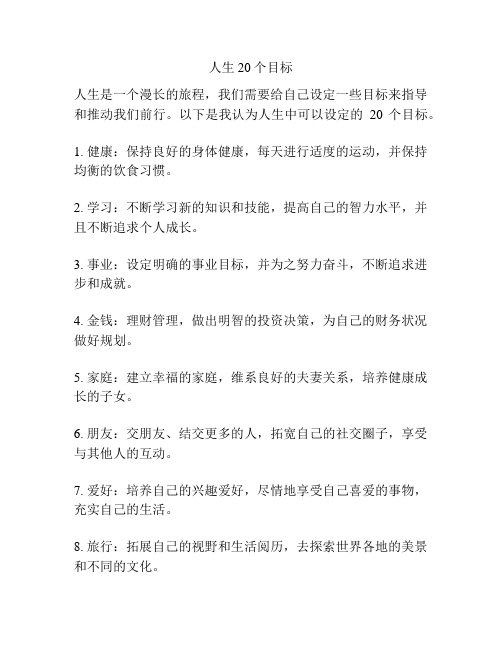 人生 20 个目标

人生是一个漫长的旅程，我们需要给自己设定一些目标来指导和推动我们前行。以下是我认为人生中可以设定的 20 个目标。

1. 健康：保持良好的身体健康，每天进行适度的运动，并保持均衡的饮食习惯。

2. 学习：不断学习新的知识和技能，提高自己的智力水平，并且不断追求个人成长。

3. 事业：设定明确的事业目标，并为之努力奋斗，不断追求进步和成就。

4. 金钱：理财管理，做出明智的投资决策，为自己的财务状况做好规划。

5. 家庭：建立幸福的家庭，维系良好的夫妻关系，培养健康成长的子女。

6. 朋友：交朋友、结交更多的人，拓宽自己的社交圈子，享受与其他人的互动。

7. 爱好：培养自己的兴趣爱好，尽情地享受自己喜爱的事物，充实自己的生活。

8. 旅行：拓展自己的视野和生活阅历，去探索世界各地的美景和不同的文化。